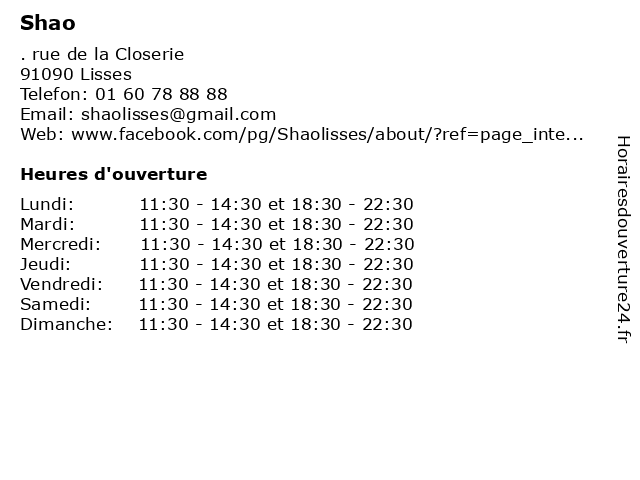 Shao

. rue de la Closerie
91090 Lisses
Telefon: 01 60 78 88 88
Email: shaolisses@gmail.com
Web: www.facebook.com/pg/Shaolisses/about/?ref=page_inte...

Heures d'ouverture

| | |
|---|---|
| Lundi: | 11:30 - 14:30 et 18:30 - 22:30 |
| Mardi: | 11:30 - 14:30 et 18:30 - 22:30 |
| Mercredi: | 11:30 - 14:30 et 18:30 - 22:30 |
| Jeudi: | 11:30 - 14:30 et 18:30 - 22:30 |
| Vendredi: | 11:30 - 14:30 et 18:30 - 22:30 |
| Samedi: | 11:30 - 14:30 et 18:30 - 22:30 |
| Dimanche: | 11:30 - 14:30 et 18:30 - 22:30 |

Horairesdouverture24.fr